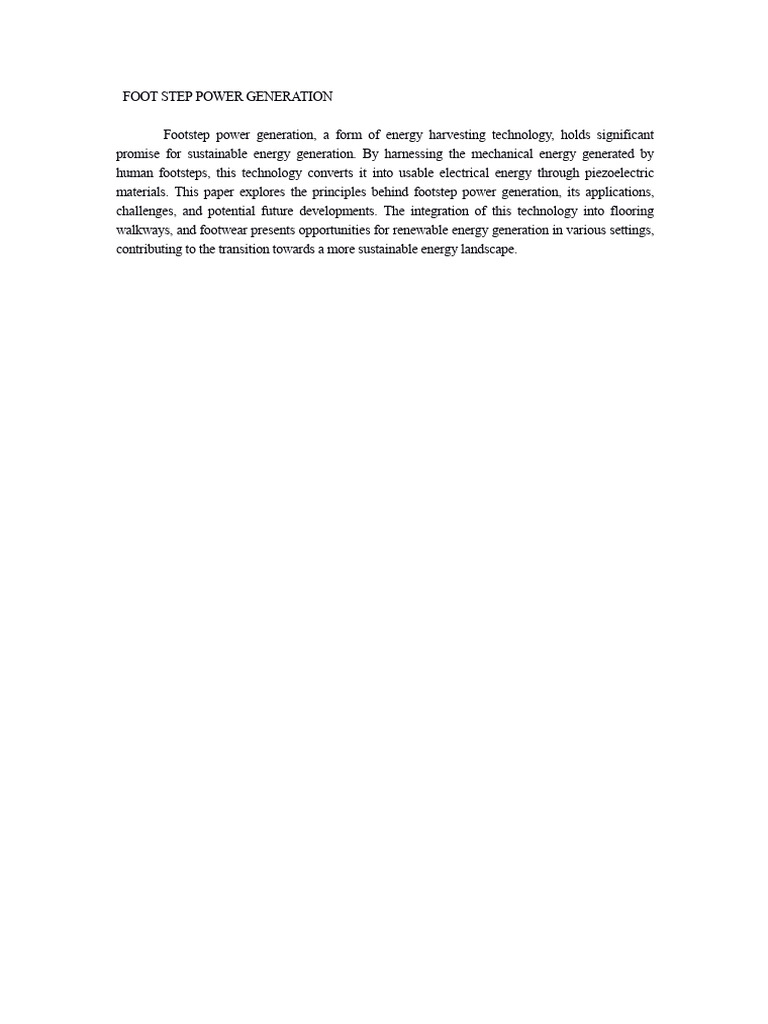 FOOT STEP POWER GENERATION

Footstep power generation, a form of energy harvesting technology, holds significant promise for sustainable energy generation. By harnessing the mechanical energy generated by human footsteps, this technology converts it into usable electrical energy through piezoelectric materials. This paper explores the principles behind footstep power generation, its applications, challenges, and potential future developments. The integration of this technology into flooring walkways, and footwear presents opportunities for renewable energy generation in various settings, contributing to the transition towards a more sustainable energy landscape.